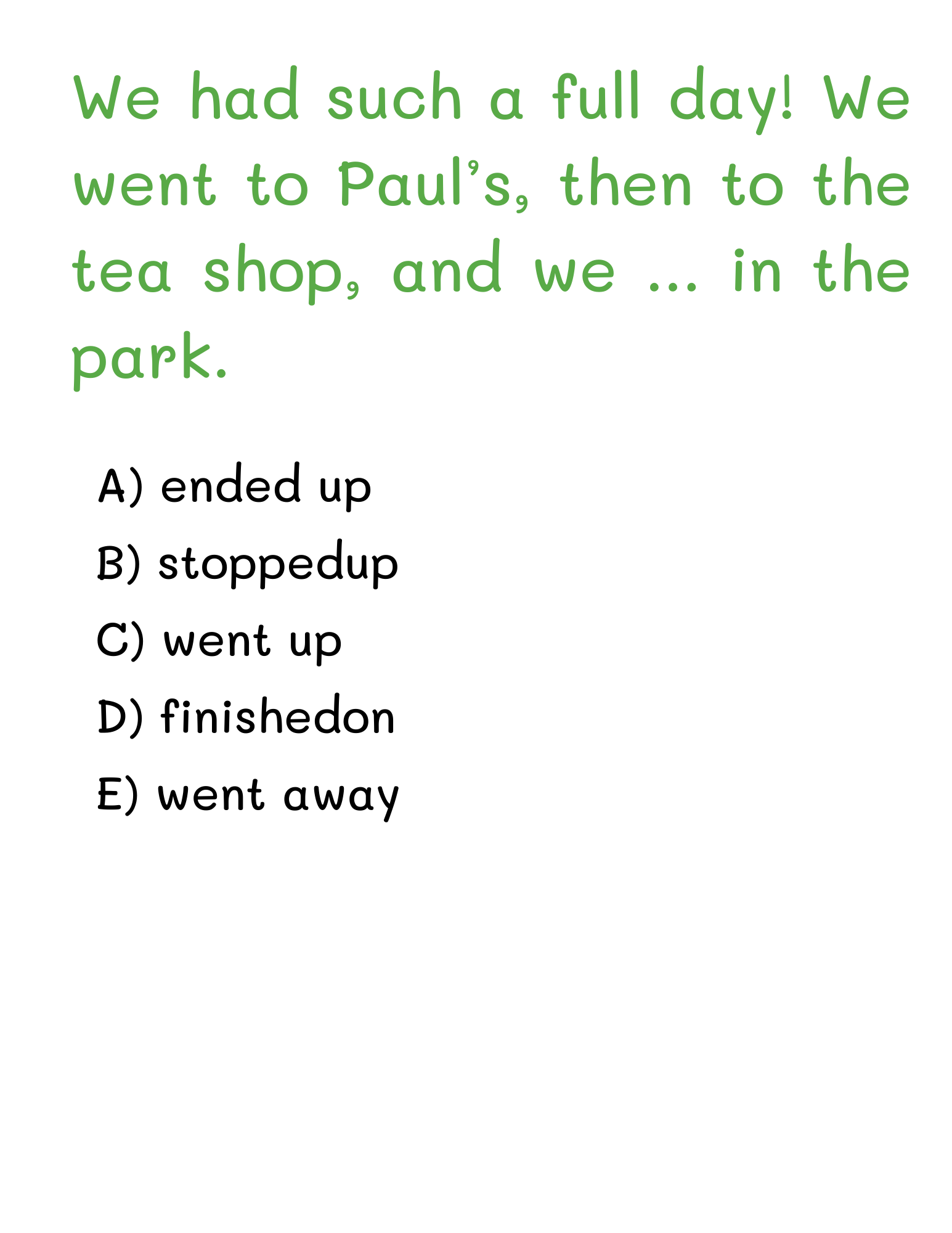 We had such a full day! We went to Paul's, then to the tea shop, and we ... in the park.

A) ended up
B) stoppedup
C) went up
D) finishedon
E) went away